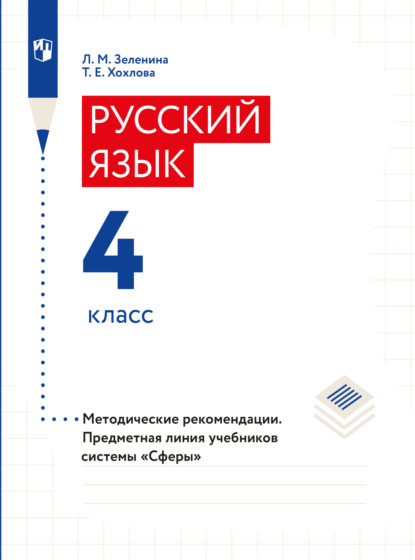 Л. М. Зеленина
Т. Е. Хохлова

РУССКИЙ ЯЗЫК

4

класс

Методические рекомендации. Предметная линия учебников системы «Сферы»